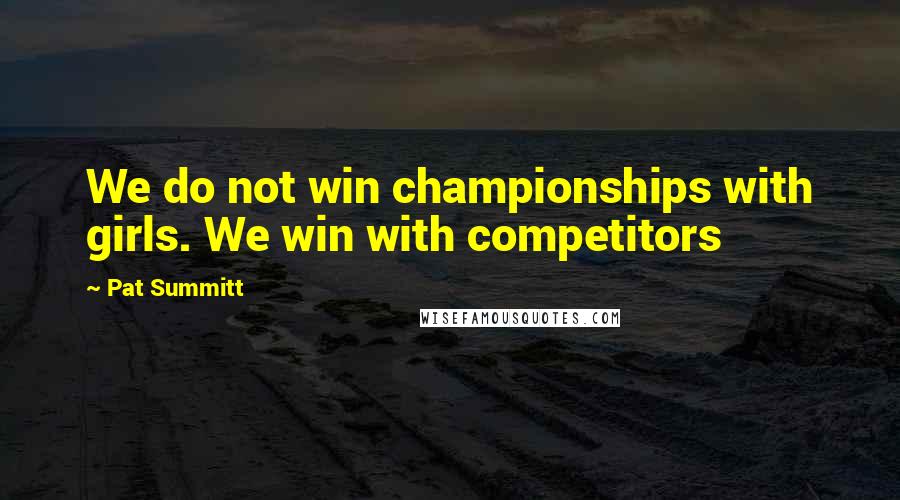 We do not win championships with girls. We win with competitors

~ Pat Summitt

WISEFAMOUSQUOTES.COM